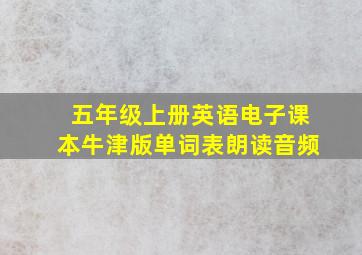 五年级上册英语电子课本牛津版单词表朗读音频